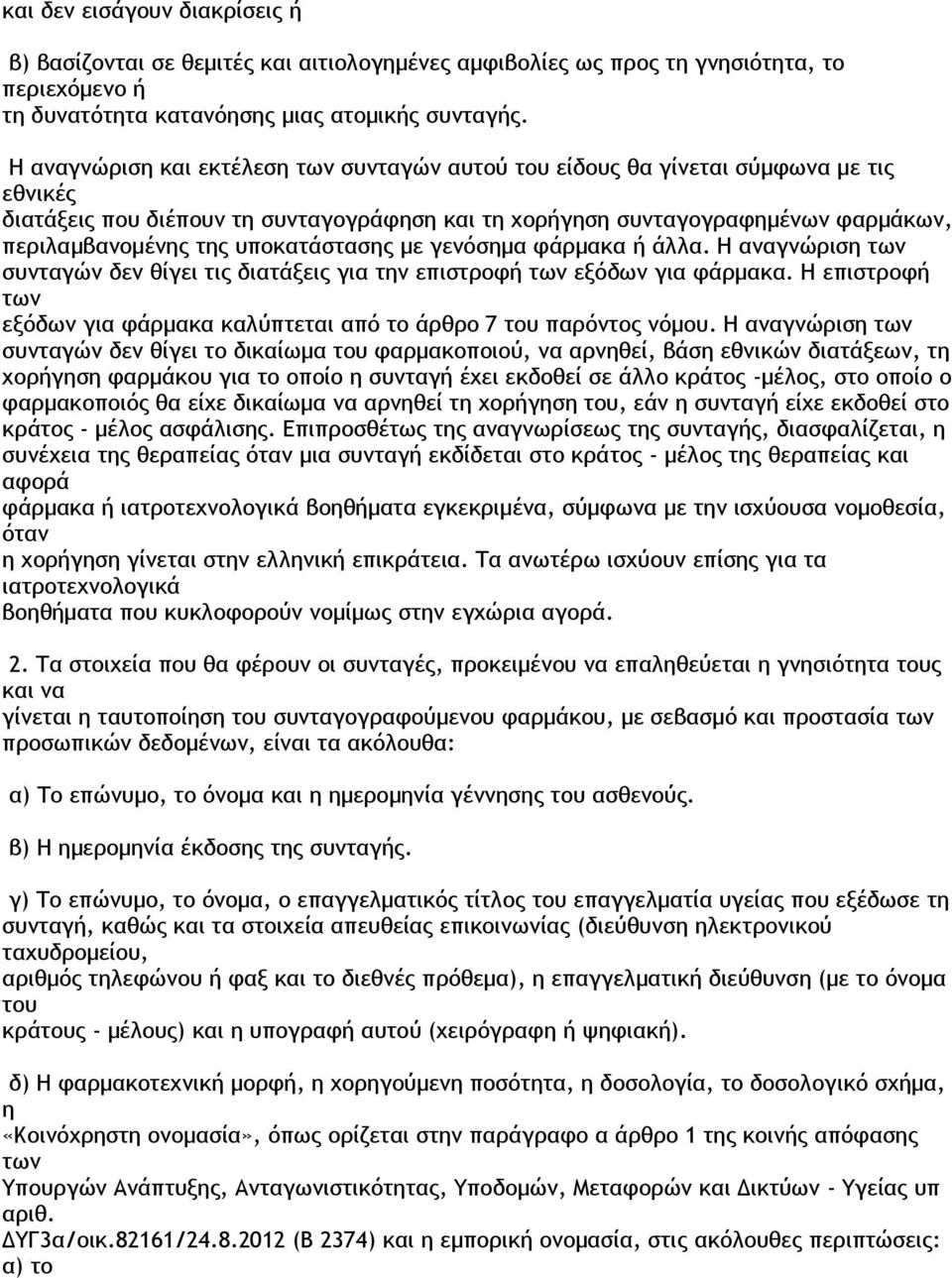 και δεν εισάγουν διακρίσεις ή

β) βασίζονται σε θεμιτές και αιτιολογημένες αμφιβολίες ως προς τη γνησιότητα, το περιεχόμενο ή τη δυνατότητα κατανόησης μιας ατομικής συνταγής.

Η αναγνώριση και εκτέλεση των συνταγών αυτού του είδους θα γίνεται σύμφωνα με τις εθνικές διατάξεις που διέπουν τη συνταγογράφηση και τη χορήγηση συνταγογραφημένων φαρμάκων, περιλαμβανομένης της υποκατάστασης με γενόσημα φάρμακα ή άλλα. Η αναγνώριση των συνταγών δεν θίγει τις διατάξεις για την επιστροφή των εξόδων για φάρμακα. Η επιστροφή των εξόδων για φάρμακα καλύπτεται από το άρθρο 7 του παρόντος νόμου. Η αναγνώριση των συνταγών δεν θίγει το δικαίωμα του φαρμακοποιού, να αρνηθεί, βάση εθνικών διατάξεων, τη χορήγηση φαρμάκου για το οποίο η συνταγή έχει εκδοθεί σε άλλο κράτος -μέλος, στο οποίο ο φαρμακοποιός θα είχε δικαίωμα να αρνηθεί τη χορήγηση του, εάν η συνταγή είχε εκδοθεί στο κράτος - μέλος ασφάλισης. Επιπροσθέτως της αναγνωρίσεως της συνταγής, διασφαλίζεται, η συνέχεια της θεραπείας όταν μια συνταγή εκδίδεται στο κράτος - μέλος της θεραπείας και αφορά φάρμακα ή ιατροτεχνολογικά βοηθήματα εγκεκριμένα, σύμφωνα με την ισχύουσα νομοθεσία, όταν η χορήγηση γίνεται στην ελληνική επικράτεια. Τα ανωτέρω ισχύουν επίσης για τα ιατροτεχνολογικά βοηθήματα που κυκλοφορούν νομίμως στην εγχώρια αγορά.

2. Τα στοιχεία που θα φέρουν οι συνταγές, προκειμένου να επαληθεύεται η γνησιότητα τους και να γίνεται η ταυτοποίηση του συνταγογραφούμενου φαρμάκου, με σεβασμό και προστασία των προσωπικών δεδομένων, είναι τα ακόλουθα:

α) Το επώνυμο, το όνομα και η ημερομηνία γέννησης του ασθενούς.

β) Η ημερομηνία έκδοσης της συνταγής.

γ) Το επώνυμο, το όνομα, ο επαγγελματικός τίτλος του επαγγελματία υγείας που εξέδωσε τη συνταγή, καθώς και τα στοιχεία απευθείας επικοινωνίας (διεύθυνση ηλεκτρονικού ταχυδρομείου, αριθμός τηλεφώνου ή φαξ και το διεθνές πρόθεμα), η επαγγελματική διεύθυνση (με το όνομα του κράτους - μέλους) και η υπογραφή αυτού (χειρόγραφη ή ψηφιακή).

δ) Η φαρμακοτεχνική μορφή, η χορηγούμενη ποσότητα, η δοσολογία, το δοσολογικό σχήμα, η «Κοινόχρηστη ονομασία», όπως ορίζεται στην παράγραφο α άρθρο 1 της κοινής απόφασης των Υπουργών Ανάπτυξης, Ανταγωνιστικότητας, Υποδομών, Μεταφορών και Δικτύων - Υγείας υπ αριθ. ΔΥΓ3α/οικ.82161/24.8.2012 (Β 2374) και η εμπορική ονομασία, στις ακόλουθες περιπτώσεις: α) το